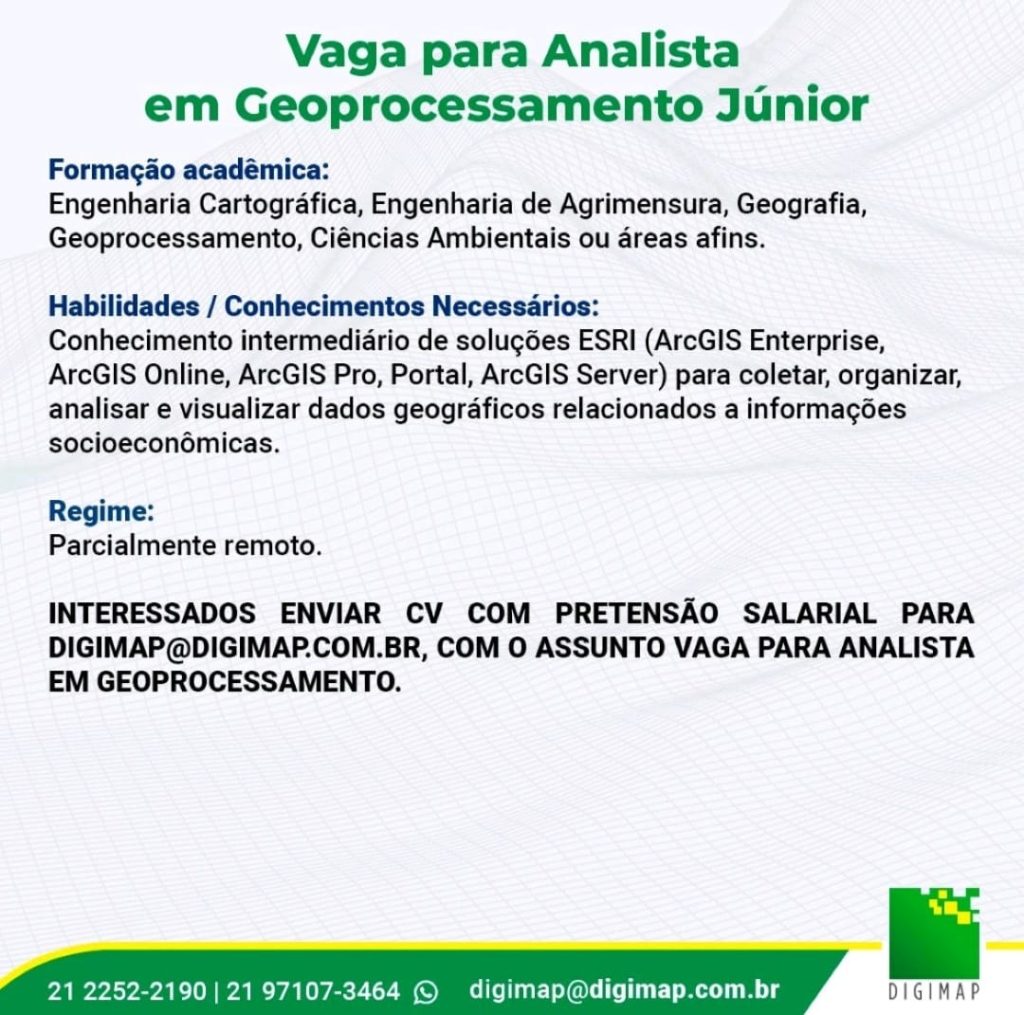 Vaga para Analista
em Geoprocessamento Júnior

Formação acadêmica:
Engenharia Cartográfica, Engenharia de Agrimensura, Geografia, Geoprocessamento, Ciências Ambientais ou áreas afins.

Habilidades / Conhecimentos Necessários:
Conhecimento intermediário de soluções ESRI (ArcGIS Enterprise, ArcGIS Online, ArcGIS Pro, Portal, ArcGIS Server) para coletar, organizar, analisar e visualizar dados geográficos relacionados a informações socioeconômicas.

Regime:
Parcialmente remoto.

INTERESSADOS ENVIAR CV COM PRETENSÃO SALARIAL PARA DIGIMAP@DIGIMAP.COM.BR, COM O ASSUNTO VAGA PARA ANALISTA EM GEOPROCESSAMENTO.

21 2252-2190 | 21 97107-3464 digimap@digimap.com.br

DIGIMAP